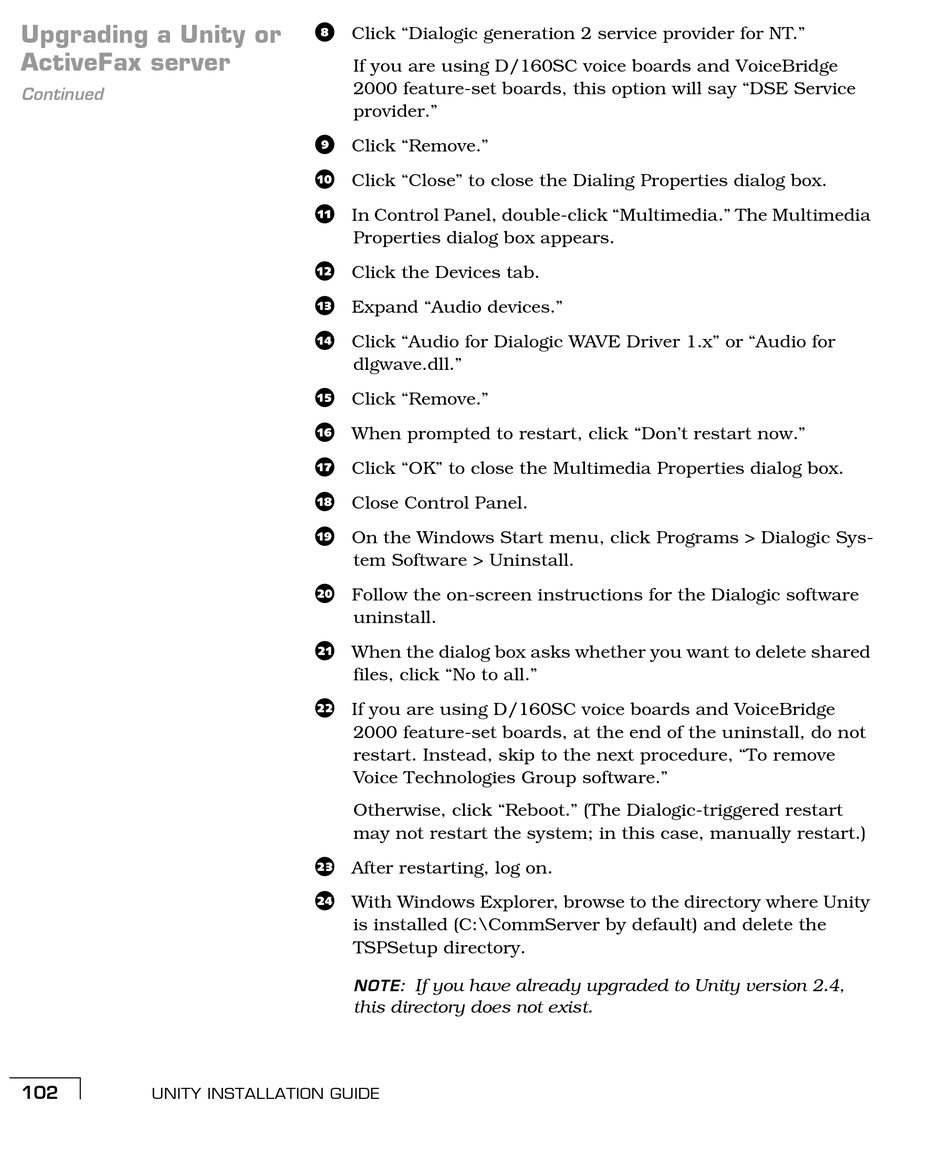 Upgrading a Unity or ActiveFax server
Continued

8 Click “Dialogic generation 2 service provider for NT.”

If you are using D/160SC voice boards and VoiceBridge 2000 feature-set boards, this option will say “DSE Service provider.”

9 Click “Remove.”

10 Click “Close” to close the Dialing Properties dialog box.

11 In Control Panel, double-click “Multimedia.” The Multimedia Properties dialog box appears.

12 Click the Devices tab.

13 Expand “Audio devices.”

14 Click “Audio for Dialogic WAVE Driver 1.x” or “Audio for dlgwave.dll.”

15 Click “Remove.”

16 When prompted to restart, click “Don’t restart now.”

17 Click “OK” to close the Multimedia Properties dialog box.

18 Close Control Panel.

19 On the Windows Start menu, click Programs > Dialogic System Software > Uninstall.

20 Follow the on-screen instructions for the Dialogic software uninstall.

21 When the dialog box asks whether you want to delete shared files, click “No to all.”

22 If you are using D/160SC voice boards and VoiceBridge 2000 feature-set boards, at the end of the uninstall, do not restart. Instead, skip to the next procedure, “To remove Voice Technologies Group software.”

Otherwise, click “Reboot.” (The Dialogic-triggered restart may not restart the system; in this case, manually restart.)

23 After restarting, log on.

24 With Windows Explorer, browse to the directory where Unity is installed (C:\CommServer by default) and delete the TSPSetup directory.

NOTE: If you have already upgraded to Unity version 2.4, this directory does not exist.

102 UNITY INSTALLATION GUIDE